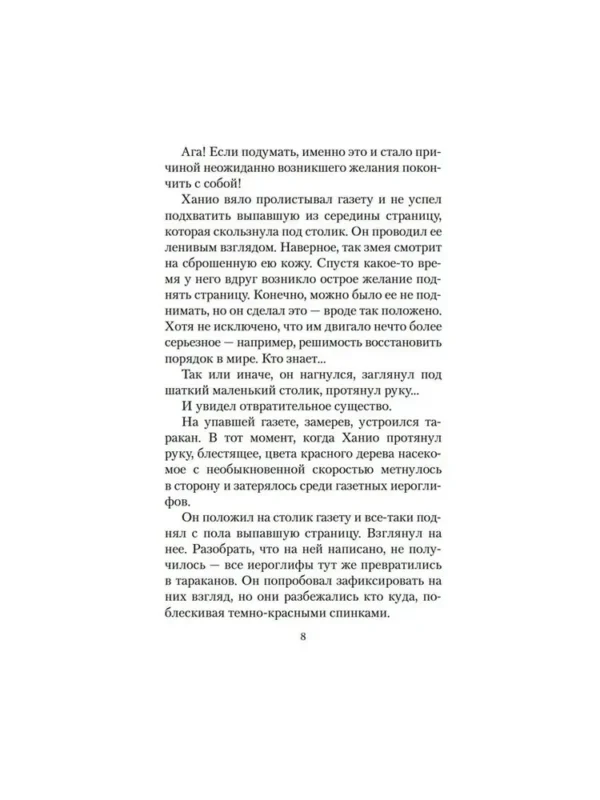 Ага! Если подумать, именно это и стало причиной неожиданно возникшего желания покончить с собой!

Ханио вяло пролистывал газету и не успел подхватить выпавшую из середины страницу, которая скользнула под столик. Он проводил ее ленивым взглядом. Наверное, так змея смотрит на сброшенную ею кожу. Спустя какое-то время у него вдруг возникло острое желание поднять страницу. Конечно, можно было ее не поднимать, но он сделал это — вроде так положено. Хотя не исключено, что им двигало нечто более серьезное — например, решимость восстановить порядок в мире. Кто знает...

Так или иначе, он нагнулся, заглянул под шаткий маленький столик, протянул руку...

И увидел отвратительное существо.

На упавшей газете, замерев, устроился таракан. В тот момент, когда Ханио протянул руку, блестящее, цвета красного дерева насекомое с необыкновенной скоростью метнулось в сторону и затерялось среди газетных иероглифов.

Он положил на столик газету и все-таки поднял с пола выпавшую страницу. Взглянул на нее. Разобрать, что на ней написано, не получилось — все иероглифы тут же превратились в тараканов. Он попробовал зафиксировать на них взгляд, но они разбежались кто куда, поблескивая темно-красными спинками.

8